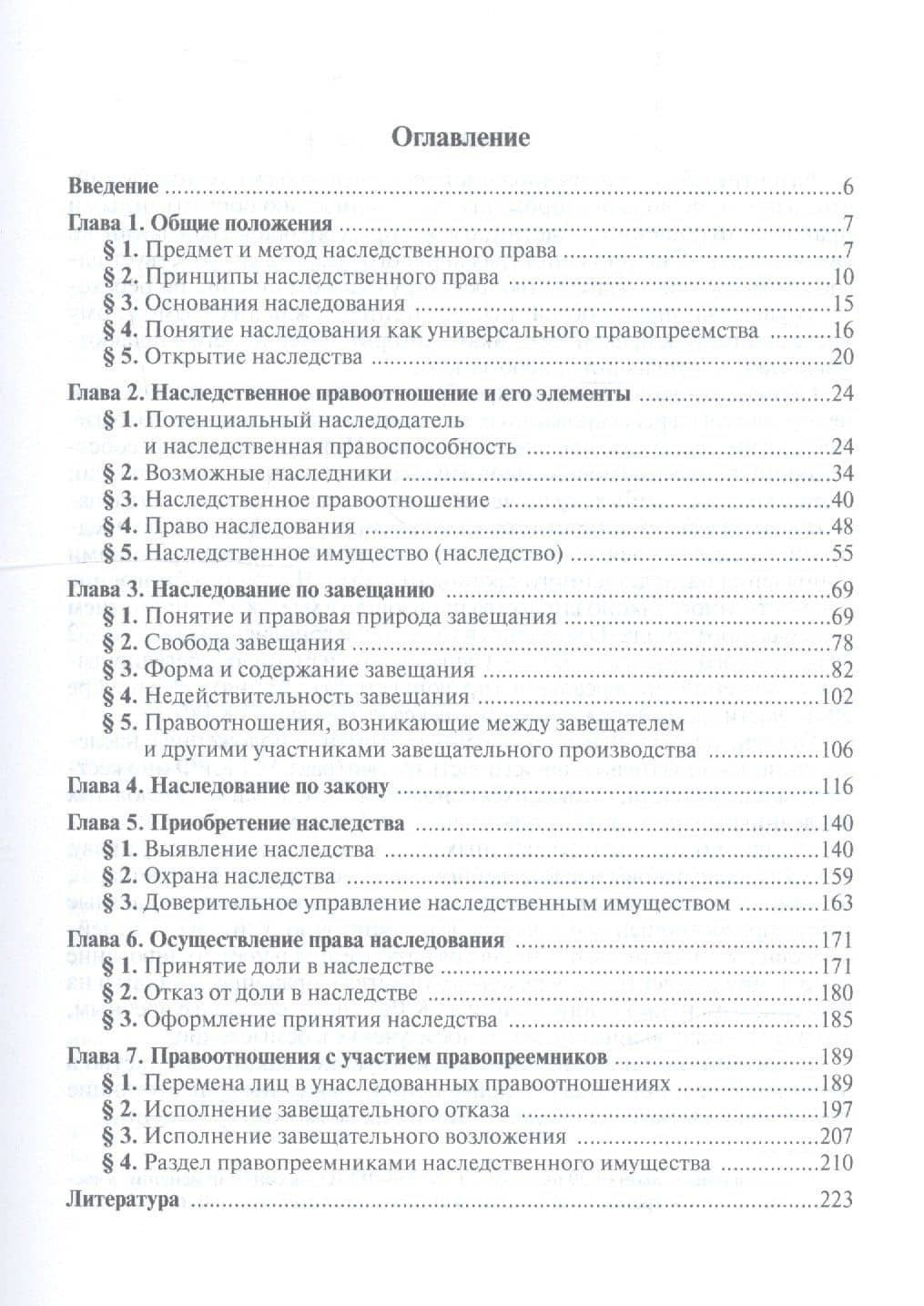 Оглавление

Введение 6
Глава 1. Общие положения 7
§ 1. Предмет и метод наследственного права 7
§ 2. Принципы наследственного права 10
§ 3. Основания наследования 15
§ 4. Понятие наследования как универсального правопреемства 16
§ 5. Открытие наследства 20
Глава 2. Наследственное правоотношение и его элементы 24
§ 1. Потенциальный наследодатель и наследственная правоспособность 24
§ 2. Возможные наследники 34
§ 3. Наследственное правоотношение 40
§ 4. Право наследования 48
§ 5. Наследственное имущество (наследство) 55
Глава 3. Наследование по завещанию 69
§ 1. Понятие и правовая природа завещания 69
§ 2. Свобода завещания 78
§ 3. Форма и содержание завещания 82
§ 4. Недействительность завещания 102
§ 5. Правоотношения, возникающие между завещателем и другими участниками завещательного производства 106
Глава 4. Наследование по закону 116
Глава 5. Приобретение наследства 140
§ 1. Выявление наследства 140
§ 2. Охрана наследства 159
§ 3. Доверительное управление наследственным имуществом 163
Глава 6. Осуществление права наследования 171
§ 1. Принятие доли в наследстве 171
§ 2. Отказ от доли в наследстве 180
§ 3. Оформление принятия наследства 185
Глава 7. Правоотношения с участием правопреемников 189
§ 1. Перемена лиц в унаследованных правоотношениях 189
§ 2. Исполнение завещательного отказа 197
§ 3. Исполнение завещательного возложения 207
§ 4. Раздел правопреемниками наследственного имущества 210
Литература 223